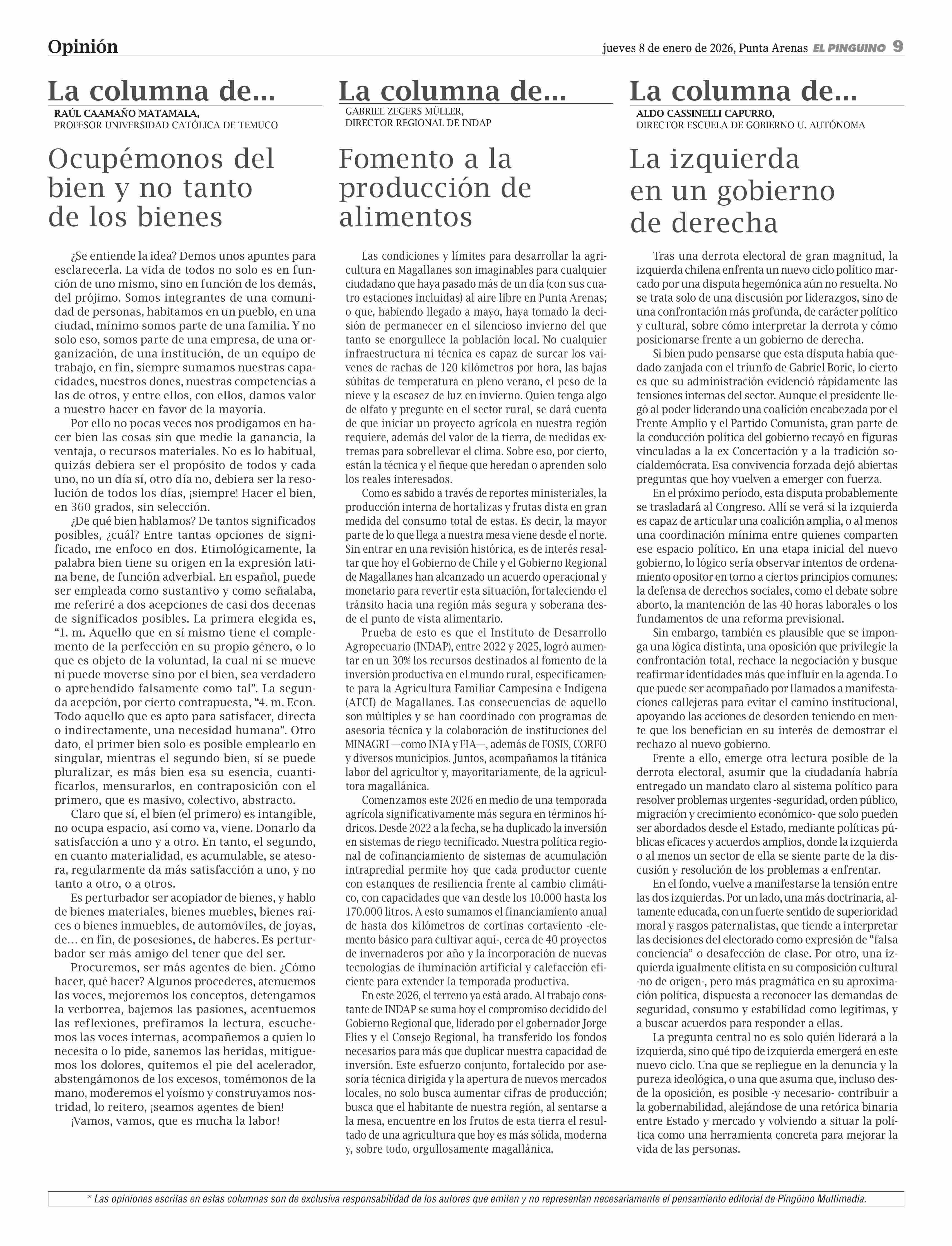 Opinión

jueves 8 de enero de 2026, Punta Arenas EL PINGÜINO 9

La columna de...

RAÚL CAAMAÑO MATAMALA,
PROFESOR UNIVERSIDAD CATÓLICA DE TEMUCO

Ocupémonos del bien y no tanto de los bienes

¿Se entiende la idea? Demos unos apuntes para esclarecerla. La vida de todos no solo es en función de uno mismo, sino en función de los demás, del prójimo. Somos integrantes de una comunidad de personas, habitamos en un pueblo, en una ciudad, mínimo somos parte de una familia. Y no solo eso, somos parte de una empresa, de una organización, de una institución, de un equipo de trabajo, en fin, siempre sumamos nuestras capacidades, nuestros dones, nuestras competencias a las de otros, y entre ellos, con ellos, damos valor a nuestro hacer en favor de la mayoría.

Por ello no pocas veces nos prodigamos en hacer bien las cosas sin que medie la ganancia, la ventaja, o recursos materiales. No es lo habitual, quizás debiera ser el propósito de todos y cada uno, no un día sí, otro día no, debiera ser la resolución de todos los días, ¡siempre! Hacer el bien, en 360 grados, sin selección.

¿De qué bien hablamos? De tantos significados posibles, ¿cuál? Entre tantas opciones de significado, me enfoco en dos. Etimológicamente, la palabra bien tiene su origen en la expresión latina bene, de función adverbial. En español, puede ser empleada como sustantivo y como señalaba, me referiré a dos acepciones de casi dos decenas de significados posibles. La primera elegida es, “1. m. Aquello que en sí mismo tiene el complemento de la perfección en su propio género, o lo que es objeto de la voluntad, la cual ni se mueve ni puede moverse sino por el bien, sea verdadero o aprehendido falsamente como tal”. La segunda acepción, por cierto contrapuesta, “4. m. Econ. Todo aquello que es apto para satisfacer, directa o indirectamente, una necesidad humana”. Otro dato, el primer bien solo es posible emplearlo en singular, mientras el segundo bien, sí se puede pluralizar, es más bien esa su esencia, cuantificarlos, mensurarlos, en contraposición con el primero, que es masivo, colectivo, abstracto.

Claro que sí, el bien (el primero) es intangible, no ocupa espacio, así como va, viene. Donarlo da satisfacción a uno y a otro. En tanto, el segundo, en cuanto materialidad, es acumulable, se atesora, regularmente da más satisfacción a uno, y no tanto a otro, o a otros.

Es perturbador ser acopiador de bienes, y hablo de bienes materiales, bienes muebles, bienes raíces o bienes inmuebles, de automóviles, de joyas, de… en fin, de posesiones, de haberes. Es perturbador ser más amigo del tener que del ser.

Procuremos, ser más agentes de bien. ¿Cómo hacer, qué hacer? Algunos procederes, atenuemos las voces, mejoremos los conceptos, detengamos la verborrea, bajemos las pasiones, acentuemos las reflexiones, prefiramos la lectura, escuchemos las voces internas, acompañemos a quien lo necesita o lo pide, sanemos las heridas, mitiguemos los dolores, quitemos el pie del acelerador, abstengámonos de los excesos, tomémonos de la mano, moderemos el yoísmo y construyamos nostridad, lo reitero, ¡seamos agentes de bien!

¡Vamos, vamos, que es mucha la labor!

La columna de...

GABRIEL ZEGERS MÜLLER,
DIRECTOR REGIONAL DE INDAP

Fomento a la producción de alimentos

Las condiciones y límites para desarrollar la agricultura en Magallanes son imaginables para cualquier ciudadano que haya pasado más de un día (con sus cuatro estaciones incluidas) al aire libre en Punta Arenas; o que, habiendo llegado a mayo, haya tomado la decisión de permanecer en el silencioso invierno del que tanto se enorgullece la población local. No cualquier infraestructura ni técnica es capaz de surcar los vaivenes de rachas de 120 kilómetros por hora, las bajas súbitas de temperatura en pleno verano, el peso de la nieve y la escasez de luz en invierno. Quien tenga algo de olfato y pregunte en el sector rural, se dará cuenta de que iniciar un proyecto agrícola en nuestra región requiere, además del valor de la tierra, de medidas extremas para sobrellevar el clima. Sobre eso, por cierto, están la técnica y el ñeque que heredan o aprenden solo los reales interesados.

Como es sabido a través de reportes ministeriales, la producción interna de hortalizas y frutas dista en gran medida del consumo total de estas. Es decir, la mayor parte de lo que llega a nuestra mesa viene desde el norte. Sin entrar en una revisión histórica, es de interés resaltar que hoy el Gobierno de Chile y el Gobierno Regional de Magallanes han alcanzado un acuerdo operacional y monetario para revertir esta situación, fortaleciendo el tránsito hacia una región más segura y soberana desde el punto de vista alimentario.

Prueba de esto es que el Instituto de Desarrollo Agropecuario (INDAP), entre 2022 y 2025, logró aumentar en un 30% los recursos destinados al fomento de la inversión productiva en el mundo rural, específicamente para la Agricultura Familiar Campesina e Indígena (AFCI) de Magallanes. Las consecuencias de aquello son múltiples y se han coordinado con programas de asesoría técnica y la colaboración de instituciones del MINAGRI —como INIA y FIA—, además de FOSIS, CORFO y diversos municipios. Juntos, acompañamos la titánica labor del agricultor y, mayoritariamente, de la agricultora magallánica.

Comenzamos este 2026 en medio de una temporada agrícola significativamente más segura en términos hídricos. Desde 2022 a la fecha, se ha duplicado la inversión en sistemas de riego tecnificado. Nuestra política regional de cofinanciamiento de sistemas de acumulación intrapredial permite hoy que cada productor cuente con estanques de resiliencia frente al cambio climático, con capacidades que van desde los 10.000 hasta los 170.000 litros. A esto sumamos el financiamiento anual de hasta dos kilómetros de cortinas cortaviento -elemento básico para cultivar aquí-, cerca de 40 proyectos de invernaderos por año y la incorporación de nuevas tecnologías de iluminación artificial y calefacción eficiente para extender la temporada productiva.

En este 2026, el terreno ya está arado. Al trabajo constante de INDAP se suma hoy el compromiso decidido del Gobierno Regional que, liderado por el gobernador Jorge Flies y el Consejo Regional, ha transferido los fondos necesarios para más que duplicar nuestra capacidad de inversión. Este esfuerzo conjunto, fortalecido por asesoría técnica dirigida y la apertura de nuevos mercados locales, no solo busca aumentar cifras de producción; busca que el habitante de nuestra región, al sentarse a la mesa, encuentre en los frutos de esta tierra el resultado de una agricultura que hoy es más sólida, moderna y, sobre todo, orgullosamente magallánica.

La columna de...

ALDO CASSINELLI CAPURRO,
DIRECTOR ESCUELA DE GOBIERNO U. AUTÓNOMA

La izquierda en un gobierno de derecha

Tras una derrota electoral de gran magnitud, la izquierda chilena enfrenta un nuevo ciclo político marcado por una disputa hegemónica aún no resuelta. No se trata solo de una discusión por liderazgos, sino de una confrontación más profunda, de carácter político y cultural, sobre cómo interpretar la derrota y cómo posicionarse frente a un gobierno de derecha.

Si bien pudo pensarse que esta disputa había quedado zanjada con el triunfo de Gabriel Boric, lo cierto es que su administración evidenció rápidamente las tensiones internas del sector. Aunque el presidente llegó al poder liderando una coalición encabezada por el Frente Amplio y el Partido Comunista, gran parte de la conducción política del gobierno recayó en figuras vinculadas a la ex Concertación y a la tradición socialdemócrata. Esa convivencia forzada dejó abiertas preguntas que hoy vuelven a emerger con fuerza.

En el próximo período, esta disputa probablemente se trasladará al Congreso. Allí se verá si la izquierda es capaz de articular una coalición amplia, o al menos una coordinación mínima entre quienes comparten ese espacio político. En una etapa inicial del nuevo gobierno, lo lógico sería observar intentos de ordenamiento opositor en torno a ciertos principios comunes: la defensa de derechos sociales, como el debate sobre aborto, la mantención de las 40 horas laborales o los fundamentos de una reforma previsional.

Sin embargo, también es plausible que se imponga una lógica distinta, una oposición que privilegie la confrontación total, rechace la negociación y busque reafirmar identidades más que influir en la agenda. Lo que puede ser acompañado por llamados a manifestaciones callejeras para evitar el camino institucional, apoyando las acciones de desorden teniendo en mente que los benefician en su interés de demostrar el rechazo al nuevo gobierno.

Frente a ello, emerge otra lectura posible de la derrota electoral, asumir que la ciudadanía habría entregado un mandato claro al sistema político para resolver problemas urgentes -seguridad, orden público, migración y crecimiento económico- que solo pueden ser abordados desde el Estado, mediante políticas públicas eficaces y acuerdos amplios, donde la izquierda o al menos un sector de ella se siente parte de la discusión y resolución de los problemas a enfrentar.

En el fondo, vuelve a manifestarse la tensión entre las dos izquierdas. Por un lado, una más doctrinaria, altamente educada, con un fuerte sentido de superioridad moral y rasgos paternalistas, que tiende a interpretar las decisiones del electorado como expresión de “falsa conciencia” o desafección de clase. Por otro, una izquierda igualmente elitista en su composición cultural -no de origen-, pero más pragmática en su aproximación política, dispuesta a reconocer las demandas de seguridad, consumo y estabilidad como legítimas, y a buscar acuerdos para responder a ellas.

La pregunta central no es solo quién liderará a la izquierda, sino qué tipo de izquierda emergerá en este nuevo ciclo. Una que se repliegue en la denuncia y la pureza ideológica, o una que asuma que, incluso desde la oposición, es posible -y necesario- contribuir a la gobernabilidad, alejándose de una retórica binaria entre Estado y mercado y volviendo a situar la política como una herramienta concreta para mejorar la vida de las personas.

* Las opiniones escritas en estas columnas son de exclusiva responsabilidad de los autores que emiten y no representan necesariamente el pensamiento editorial de Pingüino Multimedia.